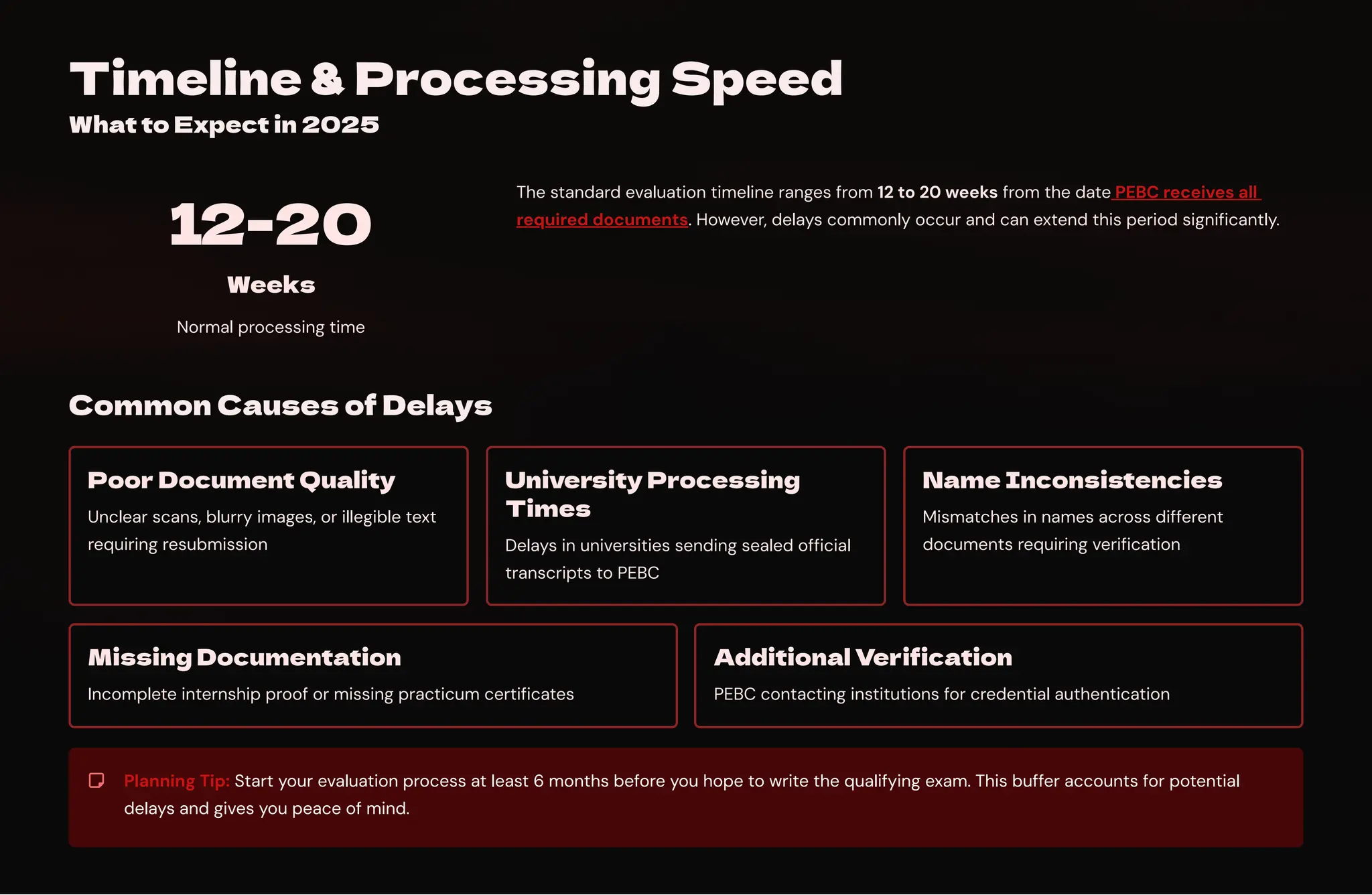 Timeline & Processing Speed
What to Expect in 2025

12-20
Weeks
Normal processing time

The standard evaluation timeline ranges from 12 to 20 weeks from the date PEBC receives all required documents. However, delays commonly occur and can extend this period significantly.

Common Causes of Delays

Poor Document Quality
Unclear scans, blurry images, or illegible text requiring resubmission

University Processing Times
Delays in universities sending sealed official transcripts to PEBC

Name Inconsistencies
Mismatches in names across different documents requiring verification

Missing Documentation
Incomplete internship proof or missing practicum certificates

Additional Verification
PEBC contacting institutions for credential authentication

Planning Tip: Start your evaluation process at least 6 months before you hope to write the qualifying exam. This buffer accounts for potential delays and gives you peace of mind.